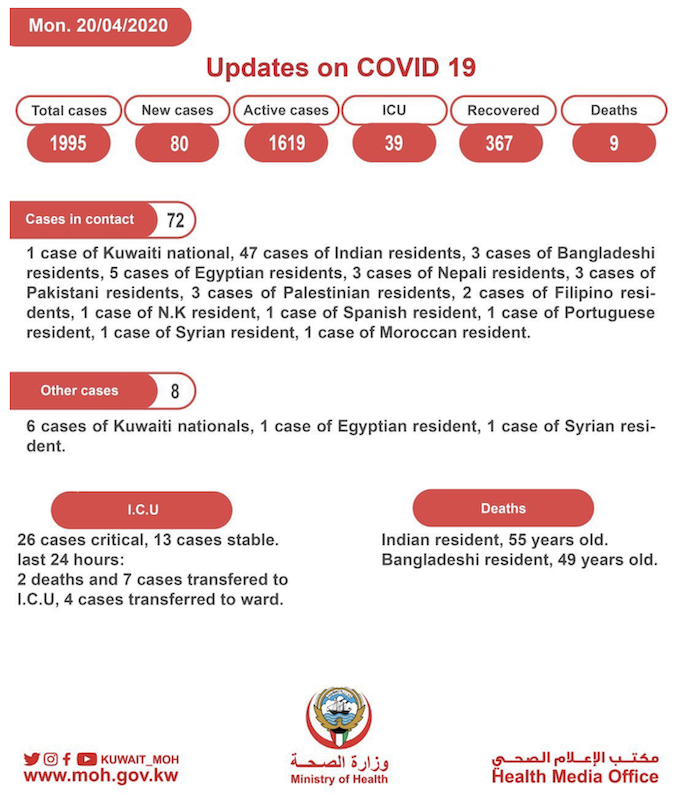 Mon. 20/04/2020

Updates on COVID 19

| Total cases | New cases | Active cases | ICU | Recovered | Deaths |
|---|---|---|---|---|---|
| 1995 | 80 | 1619 | 39 | 367 | 9 |

Cases in contact 72

1 case of Kuwaiti national, 47 cases of Indian residents, 3 cases of Bangladeshi residents, 5 cases of Egyptian residents, 3 cases of Nepali residents, 3 cases of Pakistani residents, 3 cases of Palestinian residents, 2 cases of Filipino residents, 1 case of N.K resident, 1 case of Spanish resident, 1 case of Portuguese resident, 1 case of Syrian resident, 1 case of Moroccan resident.

Other cases 8

6 cases of Kuwaiti nationals, 1 case of Egyptian resident, 1 case of Syrian resident.

I.C.U

26 cases critical, 13 cases stable.
last 24 hours:
2 deaths and 7 cases transfered to I.C.U, 4 cases transferred to ward.

Deaths

Indian resident, 55 years old.
Bangladeshi resident, 49 years old.

KUWAIT_MOH
www.moh.gov.kw

وزارة الصحة
Ministry of Health

مكتب الإعلام الصحي
Health Media Office